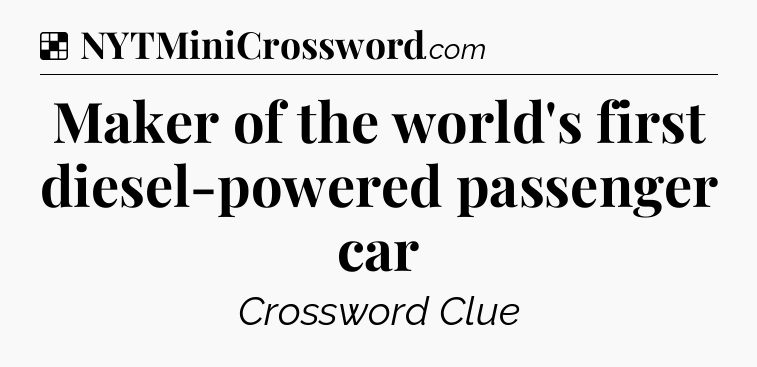 NYTMiniCrossword.com

Maker of the world's first diesel-powered passenger car

Crossword Clue